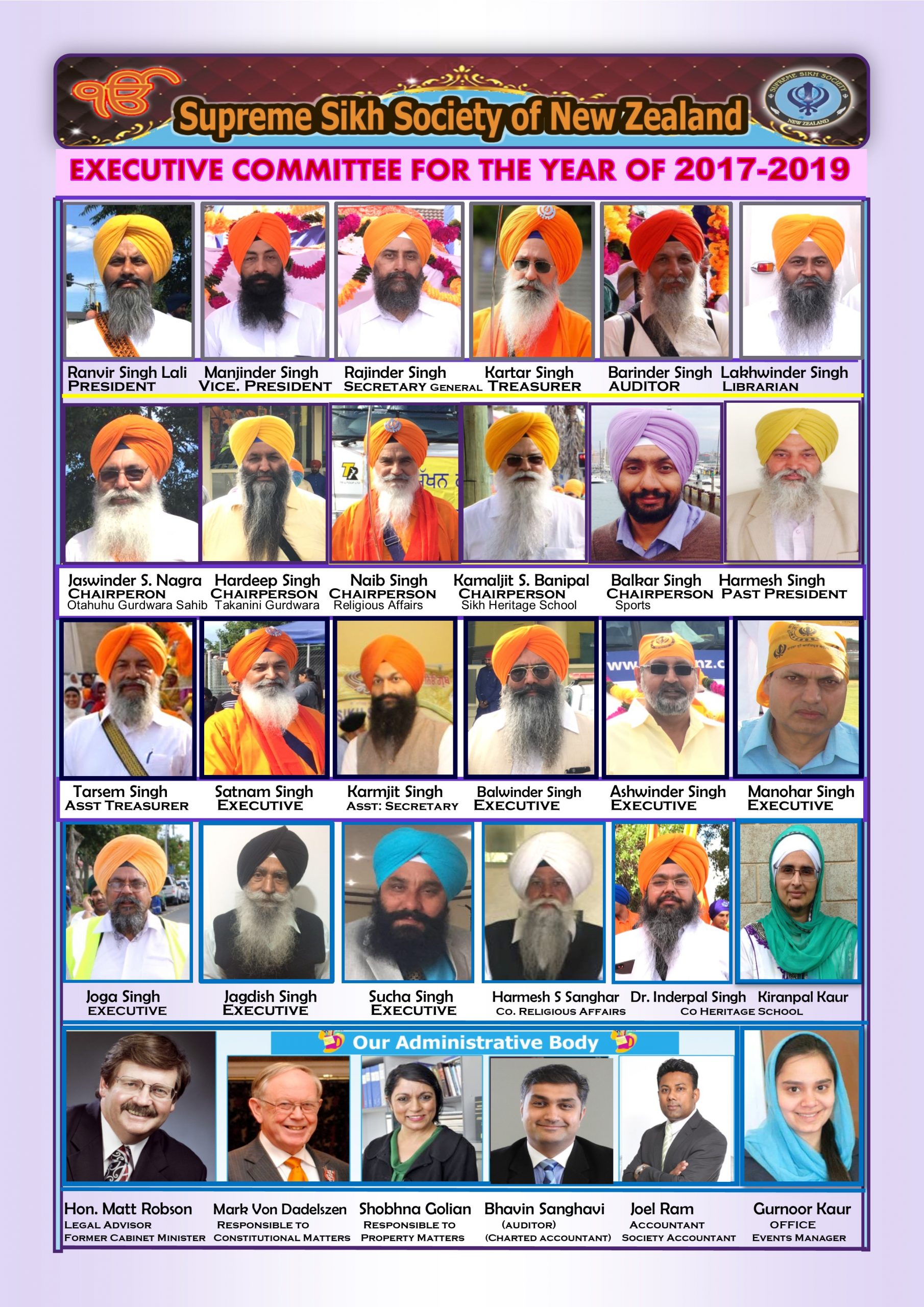 ੴ Supreme Sikh Society of New Zealand

SUPREME SIKH SOCIETY NEW ZEALAND

EXECUTIVE COMMITTEE FOR THE YEAR OF 2017-2019

Ranvir Singh Lali
PRESIDENT

Manjinder Singh
VICE. PRESIDENT

Rajinder Singh
SECRETARY GENERAL

Kartar Singh
TREASURER

Barinder Singh
AUDITOR

Lakhwinder Singh
LIBRARIAN

Jaswinder S. Nagra
CHAIRPERON
Otahuhu Gurdwara Sahib

Hardeep Singh
CHAIRPERSON
Takanini Gurdwara

Naib Singh
CHAIRPERSON
Religious Affairs

Kamaljit S. Banipal
CHAIRPERSON
Sikh Heritage School

Balkar Singh
CHAIRPERSON
Sports

Harmesh Singh
PAST PRESIDENT

Tarsem Singh
ASST TREASURER

Satnam Singh
EXECUTIVE

Karmjit Singh
ASST: SECRETARY

Balwinder Singh
EXECUTIVE

Ashwinder Singh
EXECUTIVE

Manohar Singh
EXECUTIVE

Joga Singh
EXECUTIVE

Jagdish Singh
EXECUTIVE

Sucha Singh
EXECUTIVE

Harmesh S Sanghar
CO. RELIGIOUS AFFAIRS

Dr. Inderpal Singh

Kiranpal Kaur
CO HERITAGE SCHOOL

Our Administrative Body

Hon. Matt Robson
LEGAL ADVISOR
FORMER CABINET MINISTER

Mark Von Dadelszen
RESPONSIBLE TO
CONSTITUTIONAL MATTERS

Shobhna Golian
RESPONSIBLE TO
PROPERTY MATTERS

Bhavin Sanghavi
(AUDITOR)
(CHARTED ACCOUNTANT)

Joel Ram
ACCOUNTANT
SOCIETY ACCOUNTANT

Gurnoor Kaur
OFFICE
EVENTS MANAGER